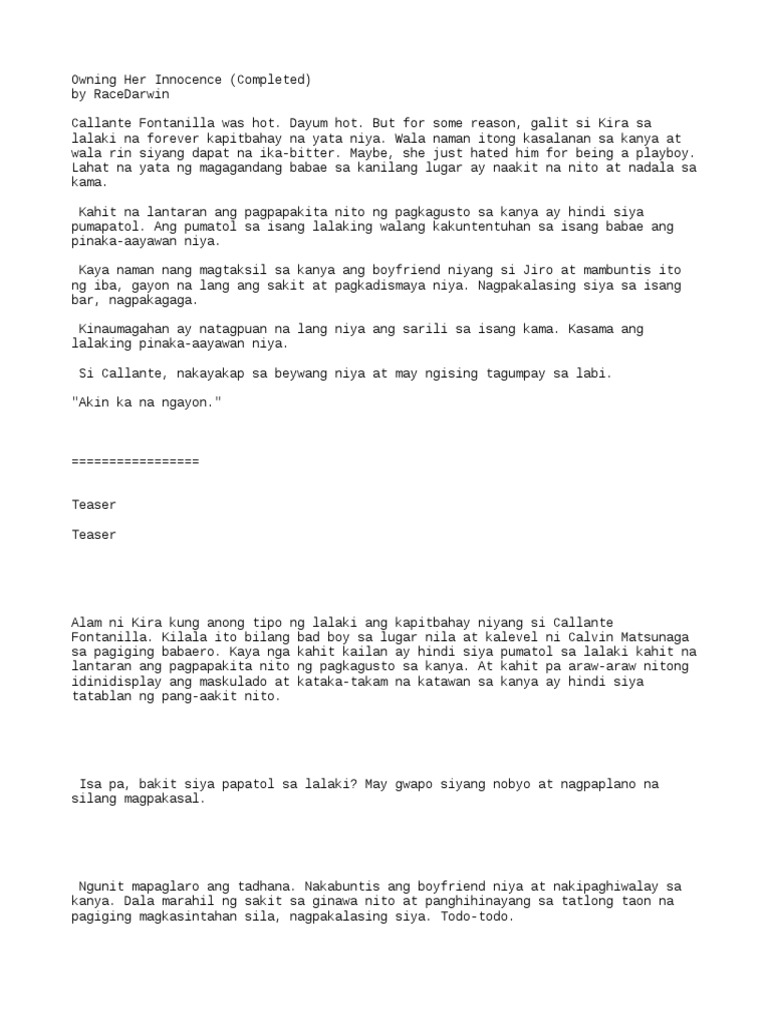 Owning Her Innocence (Completed)
by RaceDarwin

Callante Fontanilla was hot. Dayum hot. But for some reason, galit si Kira sa lalaki na forever kapitbahay na yata niya. Wala naman itong kasalanan sa kanya at wala rin siyang dapat na ika-bitter. Maybe, she just hated him for being a playboy. Lahat na yata ng magagandang babae sa kanilang lugar ay naakit na nito at nadala sa kama.

Kahit na lantaran ang pagpapakita nito ng pagkagusto sa kanya ay hindi siya pumapatol. Ang pumatol sa isang lalaking walang kakuntentuhan sa isang babae ang pinaka-aayawan niya.

Kaya naman nang magtaksil sa kanya ang boyfriend niyang si Jiro at mambuntis ito ng iba, gayon na lang ang sakit at pagkadismaya niya. Nagpakalasing siya sa isang bar, nagpakagaga.

Kinaumagahan ay natagpuan na lang niya ang sarili sa isang kama. Kasama ang lalaking pinaka-aayawan niya.

Si Callante, nakayakap sa beywang niya at may ngising tagumpay sa labi.

"Akin ka na ngayon."

=================

Teaser

Teaser

Alam ni Kira kung anong tipo ng lalaki ang kapitbahay niyang si Callante Fontanilla. Kilala ito bilang bad boy sa lugar nila at kalevel ni Calvin Matsunaga sa pagiging babaero. Kaya nga kahit kailan ay hindi siya pumatol sa lalaki kahit na lantaran ang pagpapakita nito ng pagkagusto sa kanya. At kahit pa araw-araw nitong idinidisplay ang maskulado at kataka-takam na katawan sa kanya ay hindi siya tatablan ng pang-aakit nito.

Isa pa, bakit siya papatol sa lalaki? May gwapo siyang nobyo at nagpaplano na silang magpakasal.

Ngunit mapaglaro ang tadhana. Nakabuntis ang boyfriend niya at nakipaghiwalay sa kanya. Dala marahil ng sakit sa ginawa nito at panghihinayang sa tatlong taon na pagiging magkasintahan sila, nagpakalasing siya. Todo-todo.